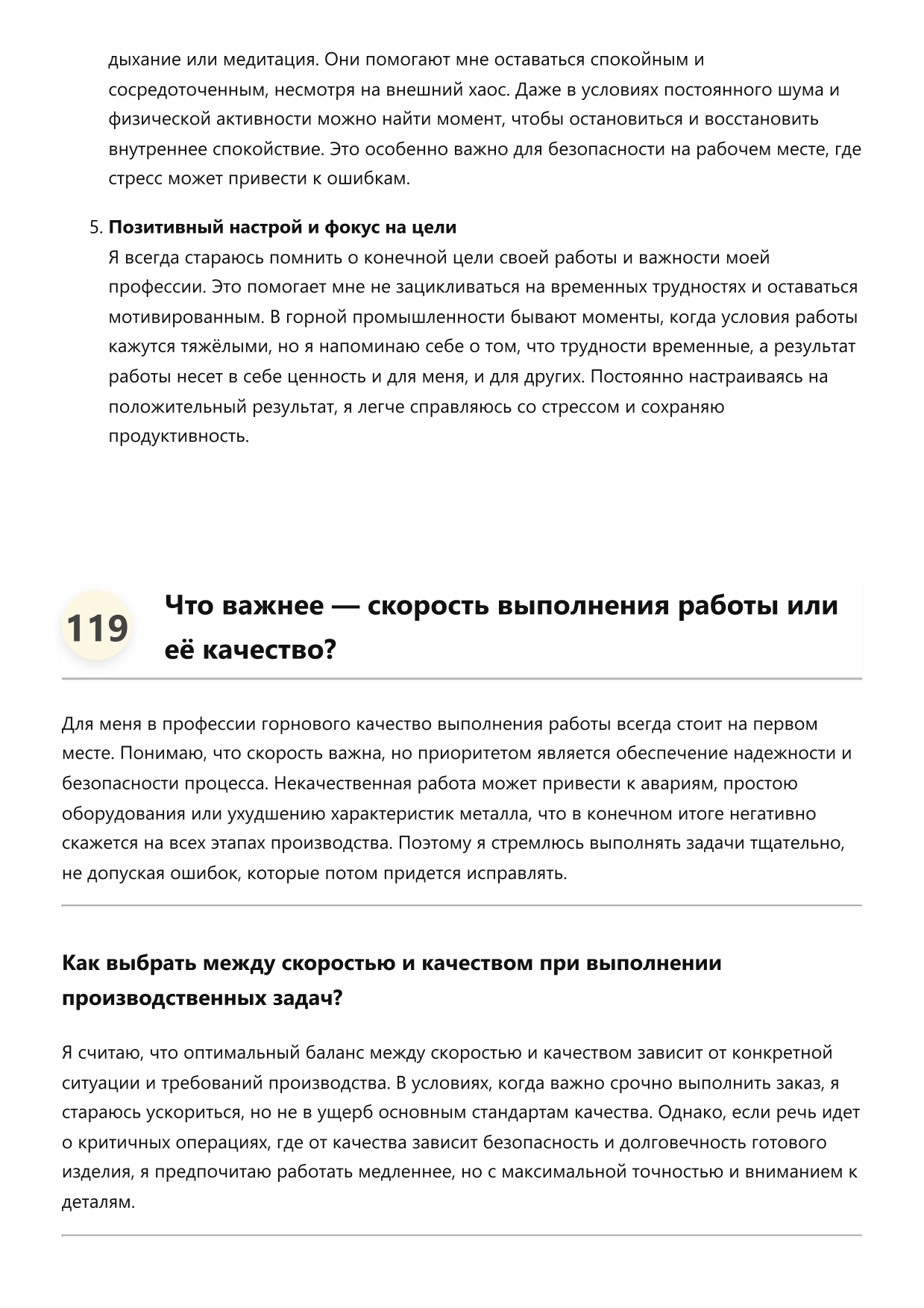 дыхание или медитация. Они помогают мне оставаться спокойным и сосредоточенным, несмотря на внешний хаос. Даже в условиях постоянного шума и физической активности можно найти момент, чтобы остановиться и восстановить внутреннее спокойствие. Это особенно важно для безопасности на рабочем месте, где стресс может привести к ошибкам.

5. Позитивный настрой и фокус на цели
Я всегда стараюсь помнить о конечной цели своей работы и важности моей профессии. Это помогает мне не зацикливаться на временных трудностях и оставаться мотивированным. В горной промышленности бывают моменты, когда условия работы кажутся тяжёлыми, но я напоминаю себе о том, что трудности временные, а результат работы несет в себе ценность и для меня, и для других. Постоянно настраиваясь на положительный результат, я легче справляюсь со стрессом и сохраняю продуктивность.

119

Что важнее — скорость выполнения работы или её качество?

Для меня в профессии горнового качество выполнения работы всегда стоит на первом месте. Понимаю, что скорость важна, но приоритетом является обеспечение надежности и безопасности процесса. Некачественная работа может привести к авариям, простою оборудования или ухудшению характеристик металла, что в конечном итоге негативно скажется на всех этапах производства. Поэтому я стремлюсь выполнять задачи тщательно, не допуская ошибок, которые потом придется исправлять.

Как выбрать между скоростью и качеством при выполнении производственных задач?

Я считаю, что оптимальный баланс между скоростью и качеством зависит от конкретной ситуации и требований производства. В условиях, когда важно срочно выполнить заказ, я стараюсь ускориться, но не в ущерб основным стандартам качества. Однако, если речь идет о критичных операциях, где от качества зависит безопасность и долговечность готового изделия, я предпочитаю работать медленнее, но с максимальной точностью и вниманием к деталям.